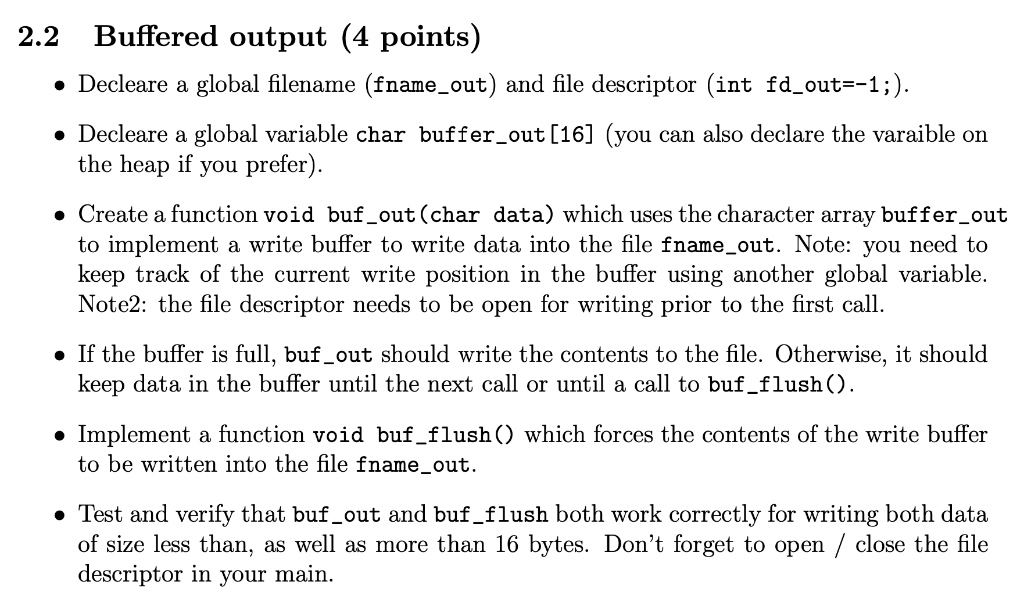 2.2 Buffered output (4 points)

• Decleare a global filename (fname_out) and file descriptor (int fd_out=-1;).

• Decleare a global variable char buffer_out[16] (you can also declare the varaible on the heap if you prefer).

• Create a function void buf_out(char data) which uses the character array buffer_out to implement a write buffer to write data into the file fname_out. Note: you need to keep track of the current write position in the buffer using another global variable. Note2: the file descriptor needs to be open for writing prior to the first call.

• If the buffer is full, buf_out should write the contents to the file. Otherwise, it should keep data in the buffer until the next call or until a call to buf_flush().

• Implement a function void buf_flush() which forces the contents of the write buffer to be written into the file fname_out.

• Test and verify that buf_out and buf_flush both work correctly for writing both data of size less than, as well as more than 16 bytes. Don't forget to open / close the file descriptor in your main.